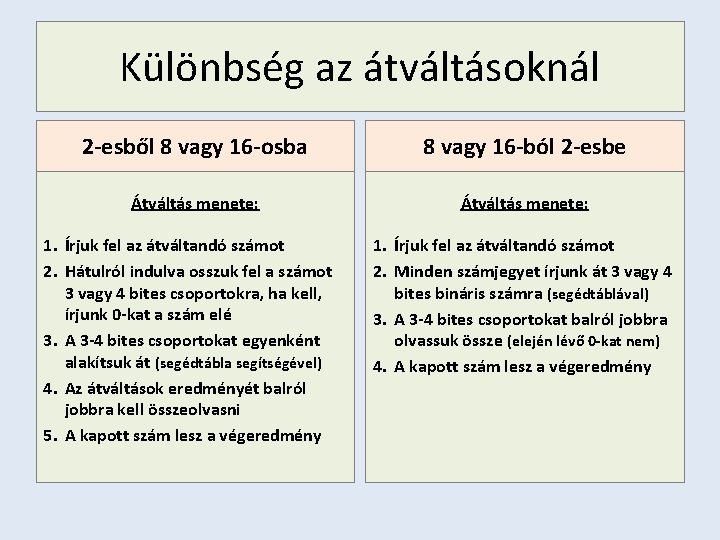 Különbség az átváltásoknál

2-esből 8 vagy 16-osba

Átváltás menete:

1. Írjuk fel az átváltandó számot
2. Hátulról indulva osszuk fel a számot 3 vagy 4 bites csoportokra, ha kell, írjunk 0-kat a szám elé
3. A 3-4 bites csoportokat egyenként alakítsuk át (segédtábla segítségével)
4. Az átváltások eredményét balról jobbra kell összeolvasni
5. A kapott szám lesz a végeredmény

8 vagy 16-ból 2-esbe

Átváltás menete:

1. Írjuk fel az átváltandó számot
2. Minden számjegyet írjunk át 3 vagy 4 bites bináris számra (segédtáblával)
3. A 3-4 bites csoportokat balról jobbra olvassuk össze (elején lévő 0-kat nem)
4. A kapott szám lesz a végeredmény